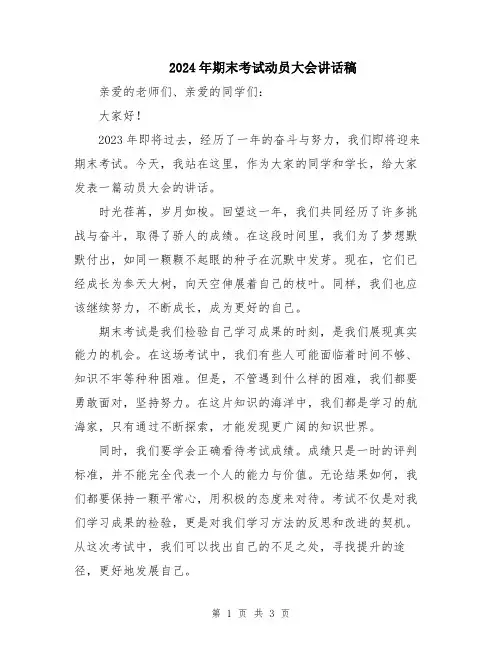 2024年期末考试动员大会讲话稿

亲爱的老师们、亲爱的同学们：

大家好！

2023年即将过去，经历了一年的奋斗与努力，我们即将迎来期末考试。今天，我站在这里，作为大家的同学和学长，给大家发表一篇动员大会的讲话。

时光荏苒，岁月如梭。回望这一年，我们共同经历了许多挑战与奋斗，取得了骄人的成绩。在这段时间里，我们为了梦想默默付出，如同一颗颗不起眼的种子在沉默中发芽。现在，它们已经成长为参天大树，向天空伸展着自己的枝叶。同样，我们也应该继续努力，不断成长，成为更好的自己。

期末考试是我们检验自己学习成果的时刻，是我们展现真实能力的机会。在这场考试中，我们有些人可能面临着时间不够、知识不牢等种种困难。但是，不管遇到什么样的困难，我们都要勇敢面对，坚持努力。在这片知识的海洋中，我们都是学习的航海家，只有通过不断探索，才能发现更广阔的知识世界。

同时，我们要学会正确看待考试成绩。成绩只是一时的评判标准，并不能完全代表一个人的能力与价值。无论结果如何，我们都要保持一颗平常心，用积极的态度来对待。考试不仅是对我们学习成果的检验，更是对我们学习方法的反思和改进的契机。从这次考试中，我们可以找出自己的不足之处，寻找提升的途径，更好地发展自己。

第 1 页 共 3 页